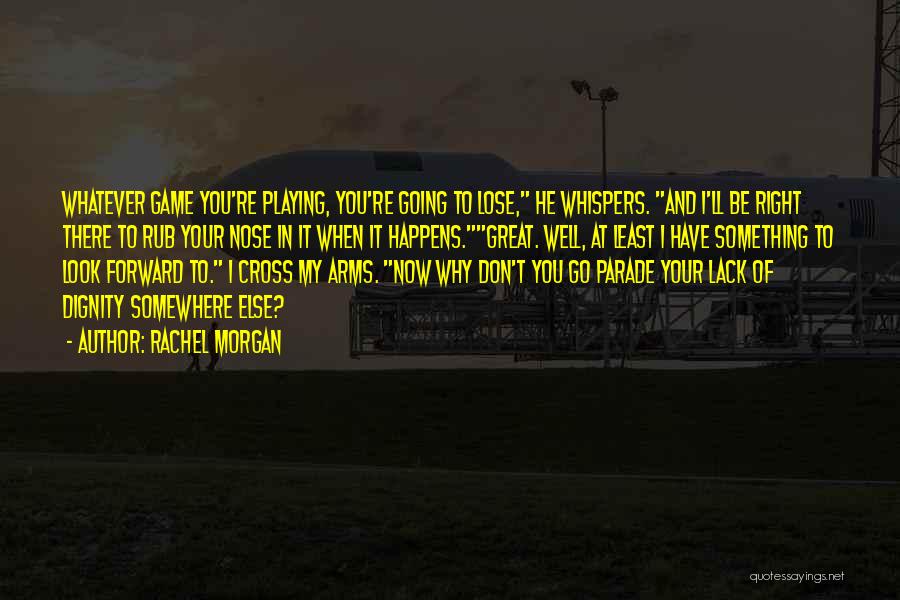 WHATEVER GAME YOU'RE PLAYING, YOU'RE GOING TO LOSE," HE WHISPERS. "AND I'LL BE RIGHT THERE TO RUB YOUR NOSE IN IT WHEN IT HAPPENS.""GREAT. WELL, AT LEAST I HAVE SOMETHING TO LOOK FORWARD TO." I CROSS MY ARMS. "NOW WHY DON'T YOU GO PARADE YOUR LACK OF DIGNITY SOMEWHERE ELSE?

- AUTHOR: RACHEL MORGAN

quotessayings.net